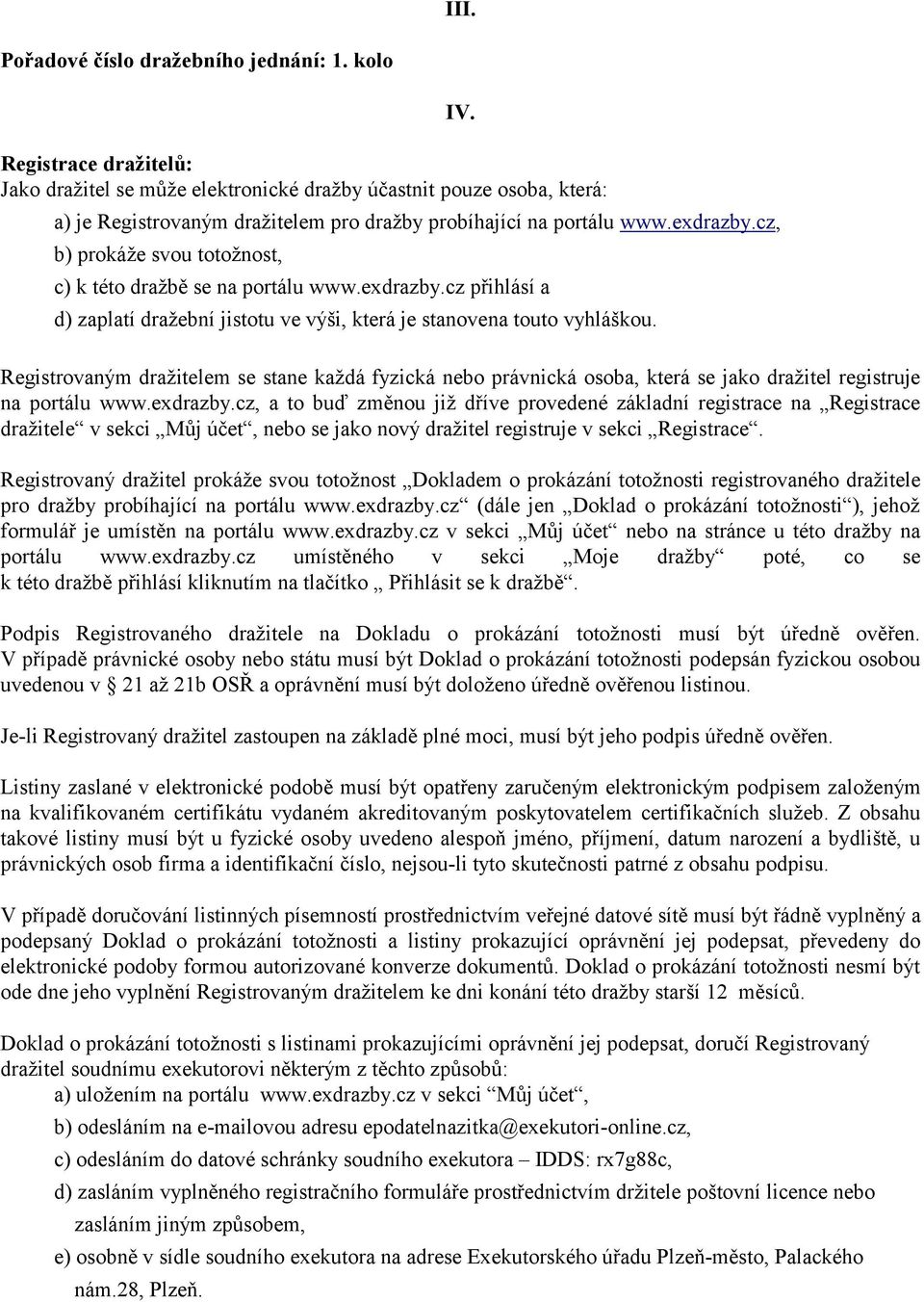 III.

Pořadové číslo dražebního jednání: 1. kolo

IV.

Registrace dražitelů:
Jako dražitel se může elektronické dražby účastnit pouze osoba, která:

a) je Registrovaným dražitelem pro dražby probíhající na portálu www.exdrazby.cz,

b) prokáže svou totožnost,

c) k této dražbě se na portálu www.exdrazby.cz přihlásí a

d) zaplatí dražební jistotu ve výši, která je stanovena touto vyhláškou.

Registrovaným dražitelem se stane každá fyzická nebo právnická osoba, která se jako dražitel registruje na portálu www.exdrazby.cz, a to buď změnou již dříve provedené základní registrace na „Registrace dražitele“ v sekci „Můj účet“, nebo se jako nový dražitel registruje v sekci „Registrace“.

Registrovaný dražitel prokáže svou totožnost „Dokladem o prokázání totožnosti registrovaného dražitele pro dražby probíhající na portálu www.exdrazby.cz“ (dále jen „Doklad o prokázání totožnosti“), jehož formulář je umístěn na portálu www.exdrazby.cz v sekci „Můj účet“ nebo na stránce u této dražby na portálu www.exdrazby.cz umístěného v sekci „Moje dražby“ poté, co se k této dražbě přihlásí kliknutím na tlačítko „ Přihlásit se k dražbě“.

Podpis Registrovaného dražitele na Dokladu o prokázání totožnosti musí být úředně ověřen. V případě právnické osoby nebo státu musí být Doklad o prokázání totožnosti podepsán fyzickou osobou uvedenou v § 21 až 21b OSŘ a oprávnění musí být doloženo úředně ověřenou listinou.

Je-li Registrovaný dražitel zastoupen na základě plné moci, musí být jeho podpis úředně ověřen.

Listiny zaslané v elektronické podobě musí být opatřeny zaručeným elektronickým podpisem založeným na kvalifikovaném certifikátu vydaném akreditovaným poskytovatelem certifikačních služeb. Z obsahu takové listiny musí být u fyzické osoby uvedeno alespoň jméno, příjmení, datum narození a bydliště, u právnických osob firma a identifikační číslo, nejsou-li tyto skutečnosti patrné z obsahu podpisu.

V případě doručování listinných písemností prostřednictvím veřejné datové sítě musí být řádně vyplněný a podepsaný Doklad o prokázání totožnosti a listiny prokazující oprávnění jej podepsat, převedeny do elektronické podoby formou autorizované konverze dokumentů. Doklad o prokázání totožnosti nesmí být ode dne jeho vyplnění Registrovaným dražitelem ke dni konání této dražby starší 12 měsíců.

Doklad o prokázání totožnosti s listinami prokazujícími oprávnění jej podepsat, doručí Registrovaný dražitel soudnímu exekutorovi některým z těchto způsobů:

a) uložením na portálu www.exdrazby.cz v sekci “Můj účet“,

b) odesláním na e-mailovou adresu epodatelnazitka@exekutori-online.cz,

c) odesláním do datové schránky soudního exekutora – IDDS: rx7g88c,

d) zasláním vyplněného registračního formuláře prostřednictvím držitele poštovní licence nebo zasláním jiným způsobem,

e) osobně v sídle soudního exekutora na adrese Exekutorského úřadu Plzeň-město, Palackého nám.28, Plzeň.